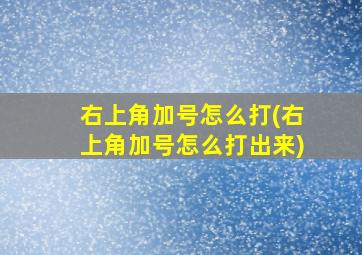 右上角加号怎么打(右上角加号怎么打出来)